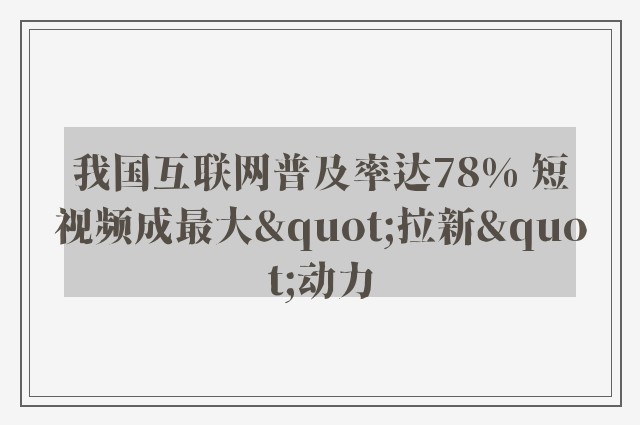 我国互联网普及率达78% 短视频成最大&quot;拉新&quot;动力